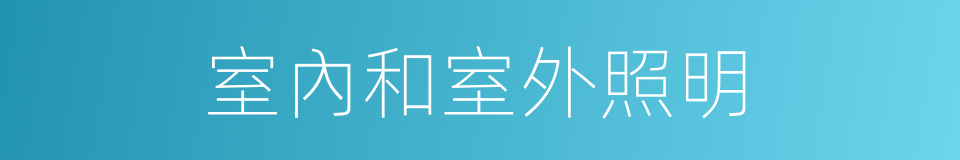 室內和室外照明